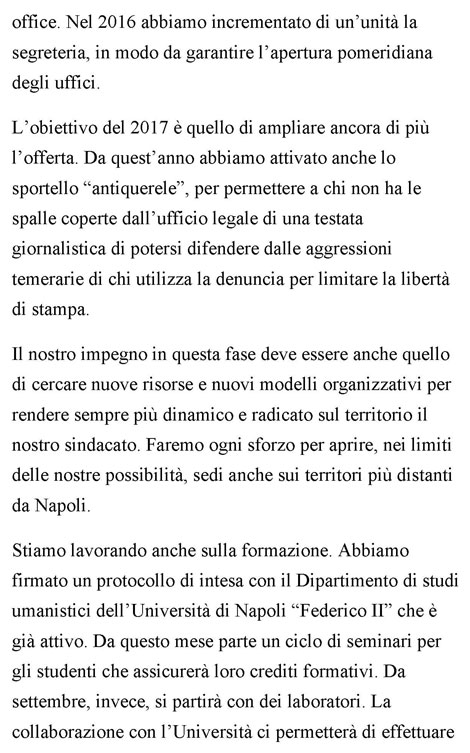 office. Nel 2016 abbiamo incrementato di un’unità la segreteria, in modo da garantire l’apertura pomeridiana degli uffici.

L’obiettivo del 2017 è quello di ampliare ancora di più l’offerta. Da quest’anno abbiamo attivato anche lo sportello “antiquerele”, per permettere a chi non ha le spalle coperte dall’ufficio legale di una testata giornalistica di potersi difendere dalle aggressioni temerarie di chi utilizza la denuncia per limitare la libertà di stampa.

Il nostro impegno in questa fase deve essere anche quello di cercare nuove risorse e nuovi modelli organizzativi per rendere sempre più dinamico e radicato sul territorio il nostro sindacato. Faremo ogni sforzo per aprire, nei limiti delle nostre possibilità, sedi anche sui territori più distanti da Napoli.

Stiamo lavorando anche sulla formazione. Abbiamo firmato un protocollo di intesa con il Dipartimento di studi umanistici dell’Università di Napoli “Federico II” che è già attivo. Da questo mese parte un ciclo di seminari per gli studenti che assicurerà loro crediti formativi. Da settembre, invece, si partirà con dei laboratori. La collaborazione con l’Università ci permetterà di effettuare